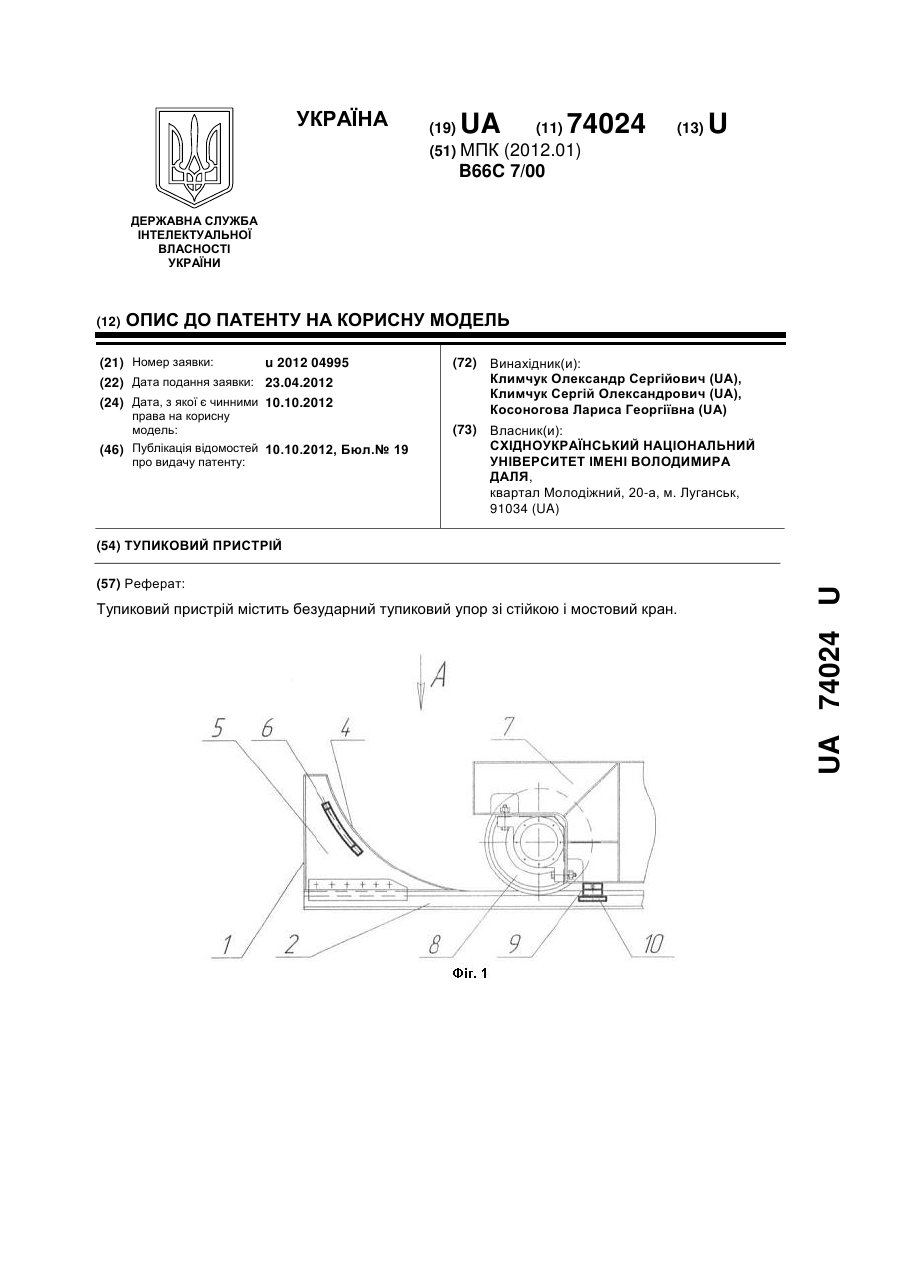 УКРАЇНА

(19) UA (11) 74024 (13) U

(51) МПК (2012.01)
B66C 7/00

ДЕРЖАВНА СЛУЖБА ІНТЕЛЕКТУАЛЬНОЇ ВЛАСНОСТІ УКРАЇНИ

(12) ОПИС ДО ПАТЕНТУ НА КОРИСНУ МОДЕЛЬ

(21) Номер заявки: u 2012 04995
(22) Дата подання заявки: 23.04.2012
(24) Дата, з якої є чинними права на корисну модель: 10.10.2012
(46) Публікація відомостей про видачу патенту: 10.10.2012, Бюл.№ 19

(72) Винахідник(и):
Климчук Олександр Сергійович (UA),
Климчук Сергій Олександрович (UA),
Косоногова Лариса Георгіївна (UA)

(73) Власник(и):
СХІДНОУКРАЇНСЬКИЙ НАЦІОНАЛЬНИЙ УНІВЕРСИТЕТ ІМЕНІ ВОЛОДИМИРА ДАЛЯ,
квартал Молодіжний, 20-а, м. Луганськ, 91034 (UA)

(54) ТУПИКОВИЙ ПРИСТРІЙ

(57) Реферат:

Тупиковий пристрій містить безударний тупиковий упор зі стійкою і мостовий кран.

A
5 6 4 7
1 2 8 9 10

Фіг. 1

UA 74024 U